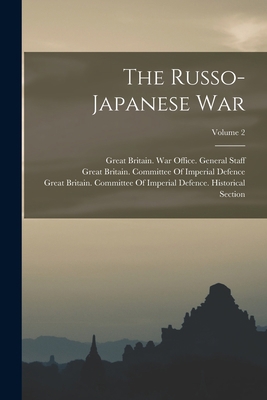 The Russo-Japanese War

Volume 2

Great Britain. War Office. General Staff
Great Britain. Committee Of Imperial Defence
Great Britain. Committee Of Imperial Defence. Historical Section